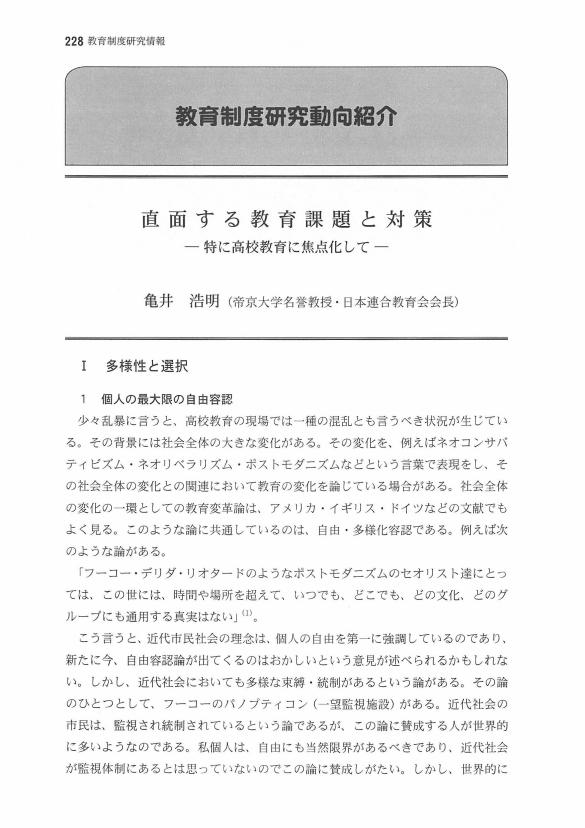 228 教育制度研究情報

教育制度研究動向紹介

直面する教育課題と対策
— 特に高校教育に焦点化して —

亀井　浩明（帝京大学名誉教授・日本連合教育会会長）

I　多様性と選択

1　個人の最大限の自由容認

少々乱暴に言うと、高校教育の現場では一種の混乱とも言うべき状況が生じている。その背景には社会全体の大きな変化がある。その変化を、例えばネオコンサバティビズム・ネオリベラリズム・ポストモダニズムなどという言葉で表現をし、その社会全体の変化との関連において教育の変化を論じている場合がある。社会全体の変化の一環としての教育変革論は、アメリカ・イギリス・ドイツなどの文献でもよく見る。このような論に共通しているのは、自由・多様化容認である。例えば次のような論がある。

「フーコー・デリダ・リオタードのようなポストモダニズムのセオリスト達にとっては、この世には、時間や場所を超えて、いつでも、どこでも、どの文化、どのグループにも通用する真実はない」$^{(1)}$。

こう言うと、近代市民社会の理念は、個人の自由を第一に強調しているのであり、新たに今、自由容認論が出てくるのはおかしいという意見が述べられるかもしれない。しかし、近代社会においても多様な束縛・統制があるという論がある。その論のひとつとして、フーコーのパノプティコン（一望監視施設）がある。近代社会の市民は、監視され統制されているという論であるが、この論に賛成する人が世界的に多いようなのである。私個人は、自由にも当然限界があるべきであり、近代社会が監視体制にあるとは思っていないのでこの論に賛成しがたい。しかし、世界的に